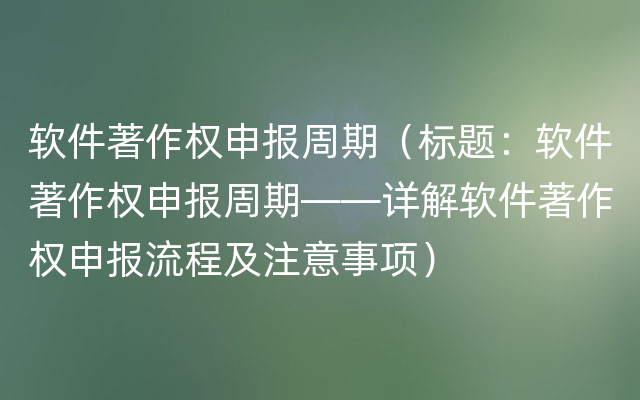 软件著作权申报周期（标题：软件著作权申报周期——详解软件著作权申报流程及注意事项）